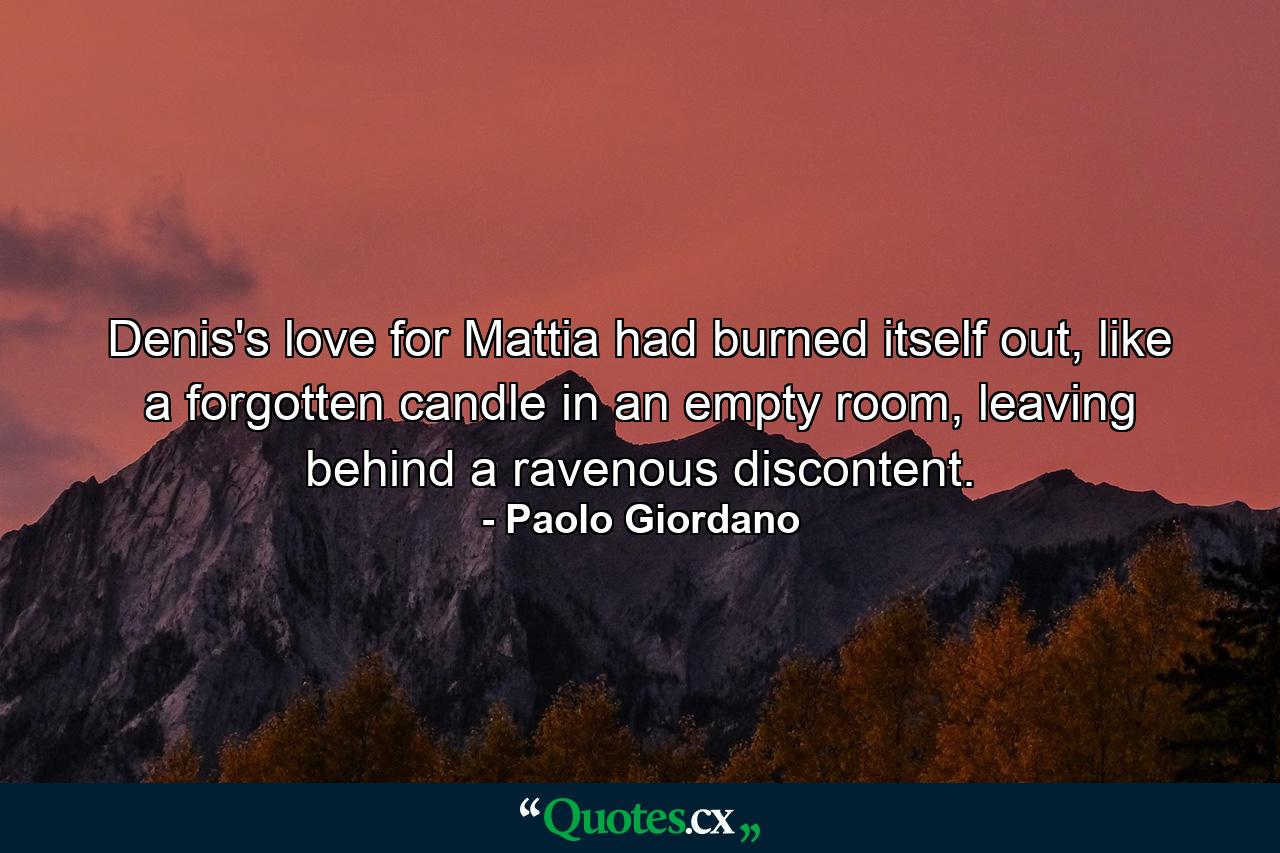 Denis's love for Mattia had burned itself out, like a forgotten candle in an empty room, leaving behind a ravenous discontent.
- Paolo Giordano

“Quotes.cx„